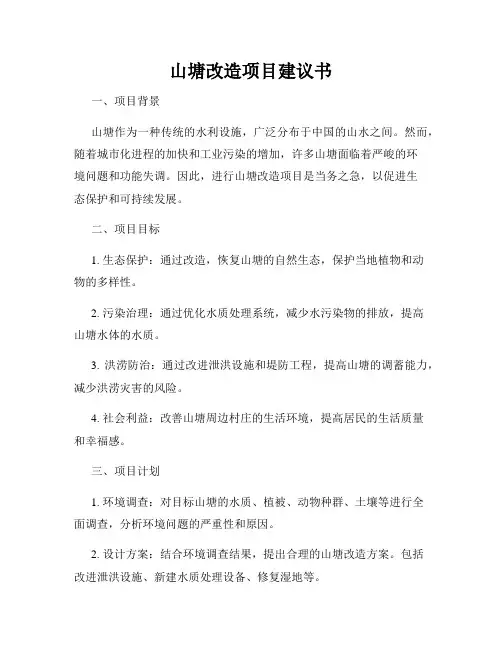 山塘改造项目建议书

一、项目背景

山塘作为一种传统的水利设施，广泛分布于中国的山水之间。然而，随着城市化进程的加快和工业污染的增加，许多山塘面临着严峻的环境问题和功能失调。因此，进行山塘改造项目是当务之急，以促进生态保护和可持续发展。

二、项目目标

1. 生态保护：通过改造，恢复山塘的自然生态，保护当地植物和动物的多样性。

2. 污染治理：通过优化水质处理系统，减少水污染物的排放，提高山塘水体的水质。

3. 洪涝防治：通过改进泄洪设施和堤防工程，提高山塘的调蓄能力，减少洪涝灾害的风险。

4. 社会利益：改善山塘周边村庄的生活环境，提高居民的生活质量和幸福感。

三、项目计划

1. 环境调查：对目标山塘的水质、植被、动物种群、土壤等进行全面调查，分析环境问题的严重性和原因。

2. 设计方案：结合环境调查结果，提出合理的山塘改造方案。包括改进泄洪设施、新建水质处理设备、修复湿地等。